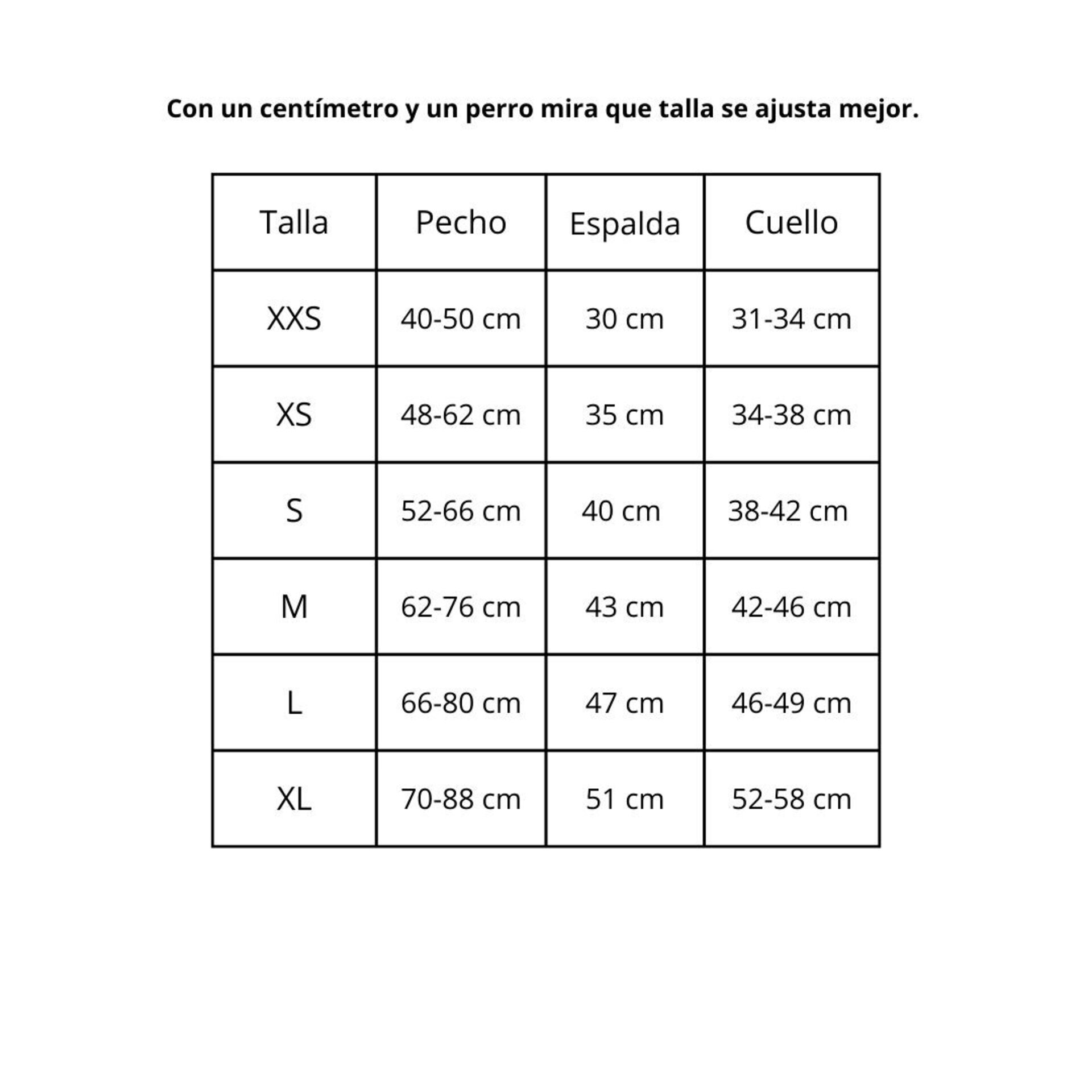 Con un centímetro y un perro mira que talla se ajusta mejor.

| Talla | Pecho | Espalda | Cuello |
|---|---|---|---|
| XXS | 40-50 cm | 30 cm | 31-34 cm |
| XS | 48-62 cm | 35 cm | 34-38 cm |
| S | 52-66 cm | 40 cm | 38-42 cm |
| M | 62-76 cm | 43 cm | 42-46 cm |
| L | 66-80 cm | 47 cm | 46-49 cm |
| XL | 70-88 cm | 51 cm | 52-58 cm |